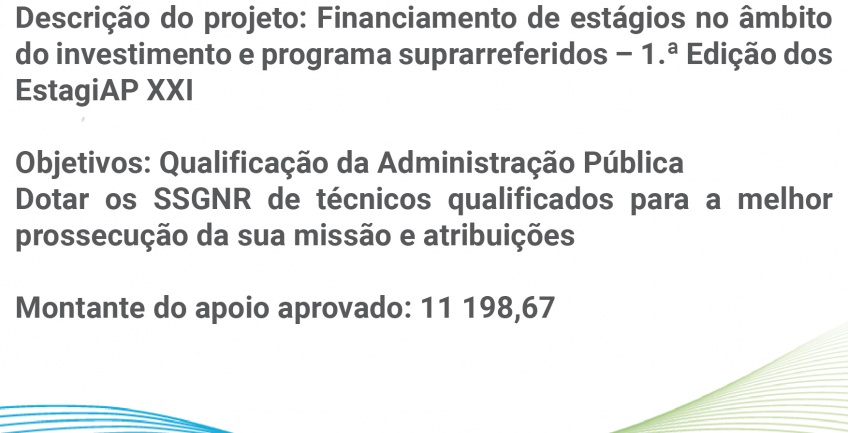 Descrição do projeto: Financiamento de estágios no âmbito do investimento e programa suprarreferidos – 1.ª Edição dos EstagiAP XXI

Objetivos: Qualificação da Administração Pública
Dotar os SSGNR de técnicos qualificados para a melhor prossecução da sua missão e atribuições

Montante do apoio aprovado: 11 198,67